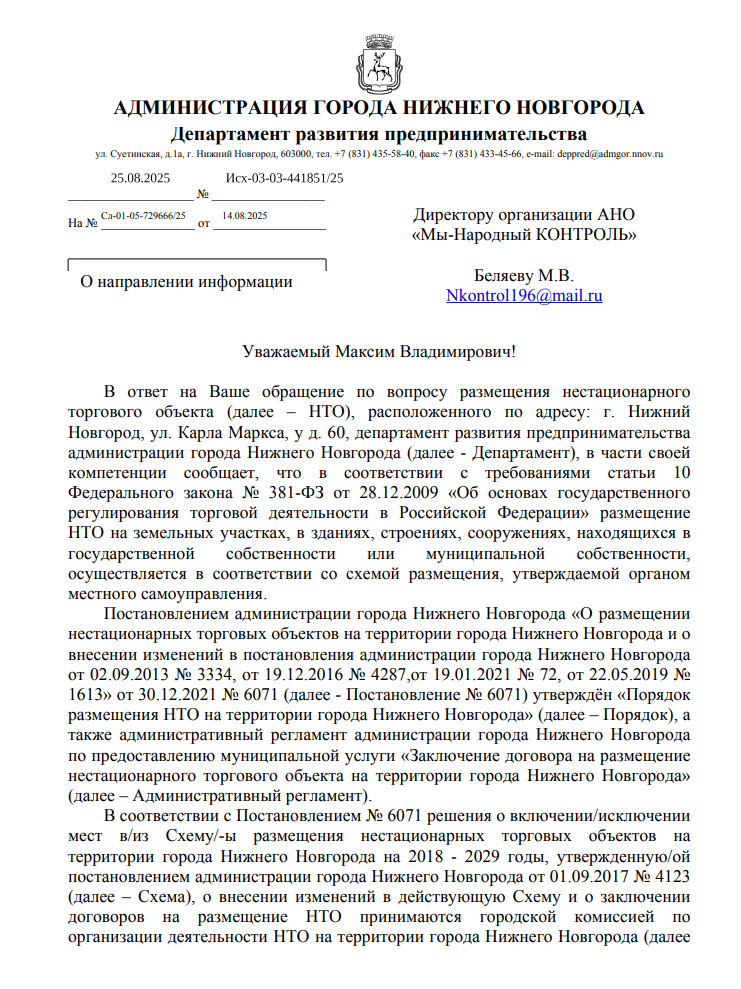 АДМИНИСТРАЦИЯ ГОРОДА НИЖНЕГО НОВГОРОДА
Департамент развития предпринимательства
ул. Суетинская, д.1а, г. Нижний Новгород, 603000, тел. +7 (831) 435-58-40, факс +7 (831) 433-45-66, e-mail: deppred@admgor.nnov.ru

25.08.2025 № Исх-03-03-441851/25
На № Сл-01-05-729666/25 от 14.08.2025

О направлении информации

Директору организации АНО «Мы-Народный КОНТРОЛЬ»

Беляеву М.В.
Nkontrol196@mail.ru

Уважаемый Максим Владимирович!

В ответ на Ваше обращение по вопросу размещения нестационарного торгового объекта (далее – НТО), расположенного по адресу: г. Нижний Новгород, ул. Карла Маркса, у д. 60, департамент развития предпринимательства администрации города Нижнего Новгорода (далее - Департамент), в части своей компетенции сообщает, что в соответствии с требованиями статьи 10 Федерального закона № 381-ФЗ от 28.12.2009 «Об основах государственного регулирования торговой деятельности в Российской Федерации» размещение НТО на земельных участках, в зданиях, строениях, сооружениях, находящихся в государственной собственности или муниципальной собственности, осуществляется в соответствии со схемой размещения, утверждаемой органом местного самоуправления.

Постановлением администрации города Нижнего Новгорода «О размещении нестационарных торговых объектов на территории города Нижнего Новгорода и о внесении изменений в постановления администрации города Нижнего Новгорода от 02.09.2013 № 3334, от 19.12.2016 № 4287,от 19.01.2021 № 72, от 22.05.2019 № 1613» от 30.12.2021 № 6071 (далее - Постановление № 6071) утверждён «Порядок размещения НТО на территории города Нижнего Новгорода» (далее – Порядок), а также административный регламент администрации города Нижнего Новгорода по предоставлению муниципальной услуги «Заключение договора на размещение нестационарного торгового объекта на территории города Нижнего Новгорода» (далее – Административный регламент).

В соответствии с Постановлением № 6071 решения о включении/исключении мест в/из Схему/-ы размещения нестационарных торговых объектов на территории города Нижнего Новгорода на 2018 - 2029 годы, утвержденную/ой постановлением администрации города Нижнего Новгорода от 01.09.2017 № 4123 (далее – Схема), о внесении изменений в действующую Схему и о заключении договоров на размещение НТО принимаются городской комиссией по организации деятельности НТО на территории города Нижнего Новгорода (далее